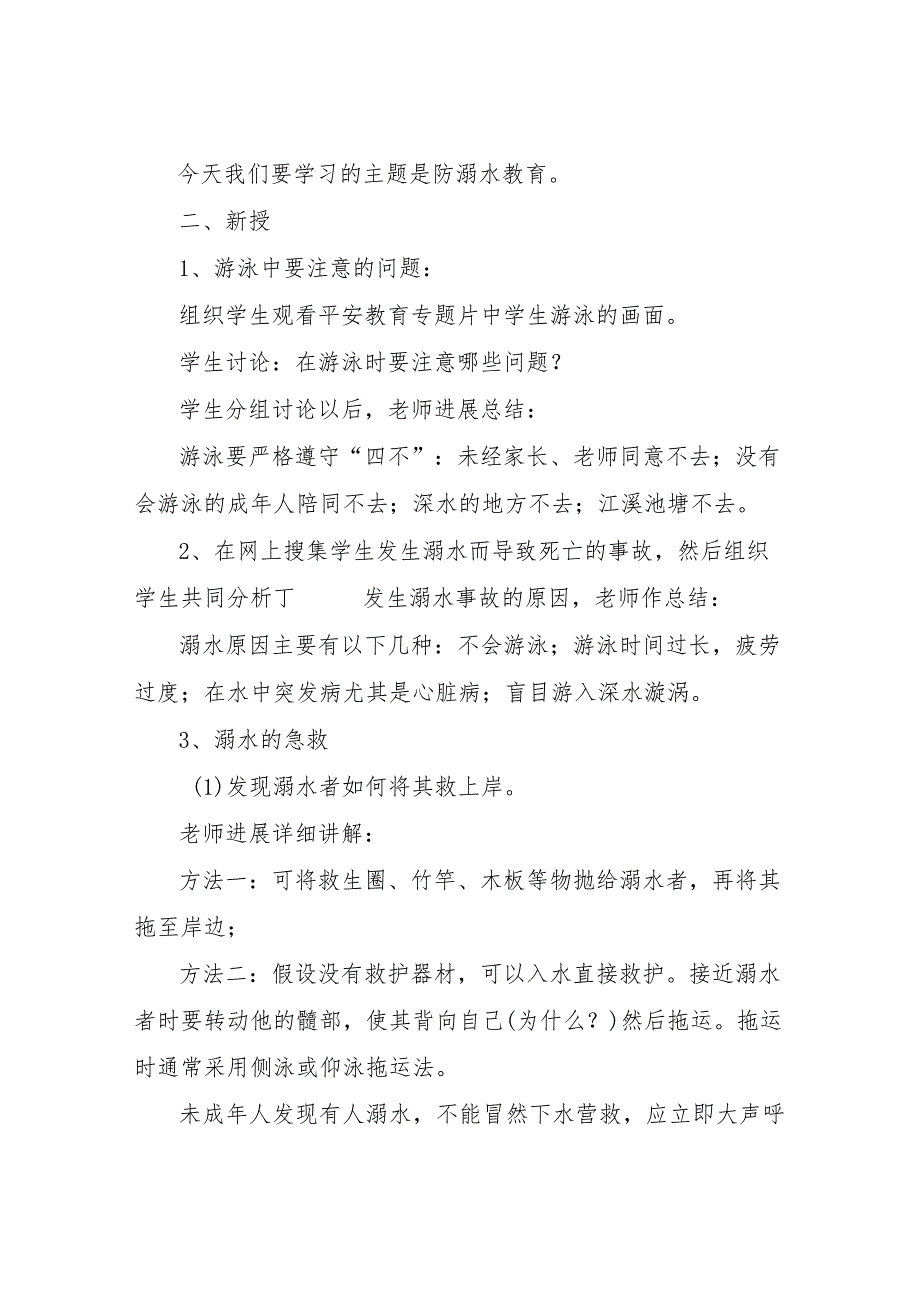 今天我们要学习的主题是防溺水教育。

二、新授

1、游泳中要注意的问题：

组织学生观看平安教育专题片中学生游泳的画面。

学生讨论：在游泳时要注意哪些问题？

学生分组讨论以后，老师进展总结：

游泳要严格遵守“四不”：未经家长、老师同意不去；没有会游泳的成年人陪同不去；深水的地方不去；江溪池塘不去。

2、在网上搜集学生发生溺水而导致死亡的事故，然后组织学生共同分析丁 发生溺水事故的原因，老师作总结：

溺水原因主要有以下几种：不会游泳；游泳时间过长，疲劳过度；在水中突发病尤其是心脏病；盲目游入深水漩涡。

3、溺水的急救

(1)发现溺水者如何将其救上岸。

老师进展详细讲解：

方法一：可将救生圈、竹竿、木板等物抛给溺水者，再将其拖至岸边；

方法二：假设没有救护器材，可以入水直接救护。接近溺水者时要转动他的髓部，使其背向自己(为什么？)然后拖运。拖运时通常采用侧泳或仰泳拖运法。

未成年人发现有人溺水，不能冒然下水营救，应立即大声呼